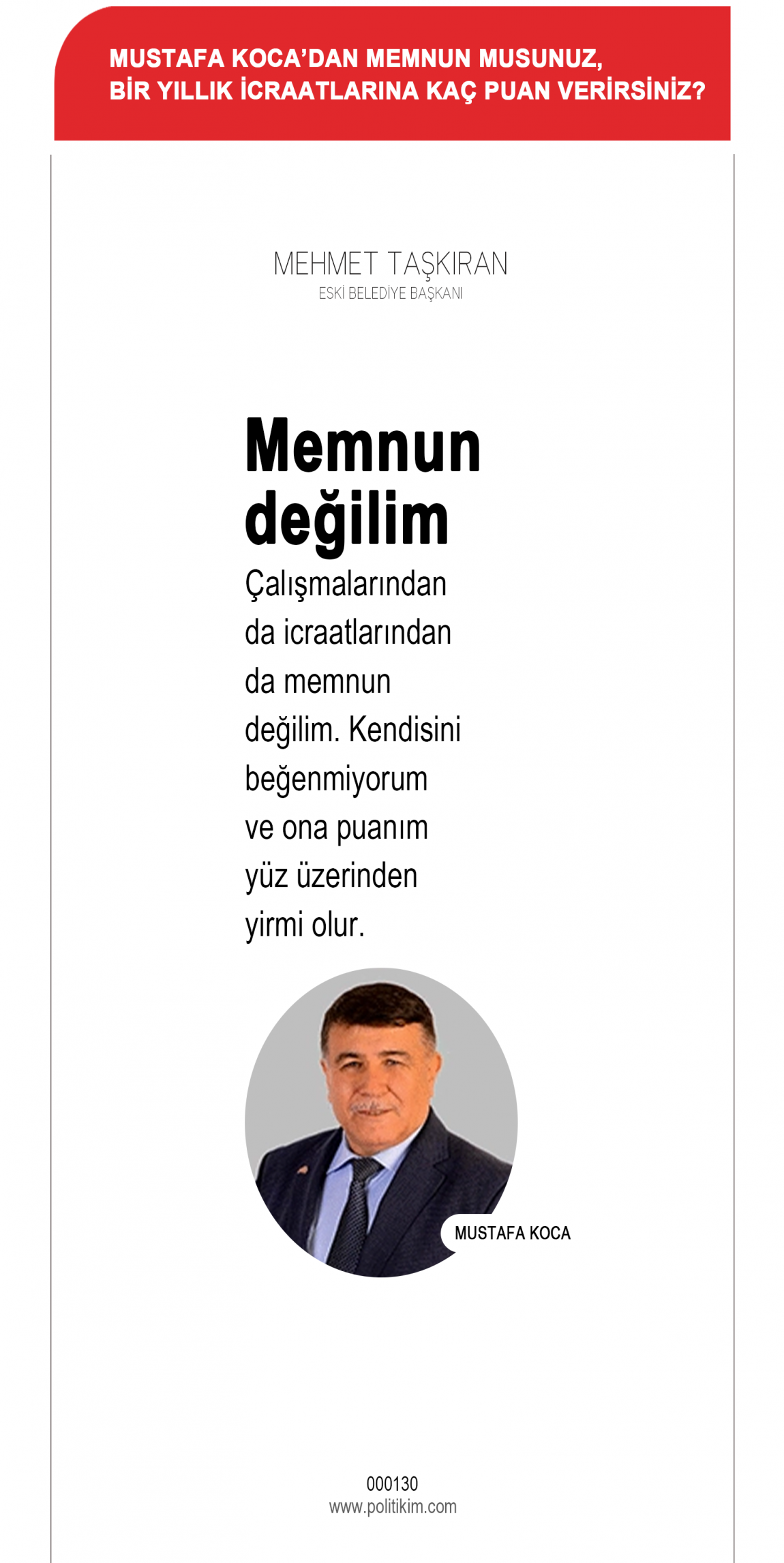 MUSTAFA KOCA'DAN MEMNUN MUSUNUZ,
BİR YILLIK İCRAATLARINA KAÇ PUAN VERİRSİNİZ?

MEHMET TAŞKIRAN
ESKİ BELEDİYE BAŞKANI

Memnun değilim

Çalışmalarından da icraatlarından da memnun değilim. Kendisini beğenmiyorum ve ona puanım yüz üzerinden yirmi olur.

MUSTAFA KOCA

000130
www.politikim.com